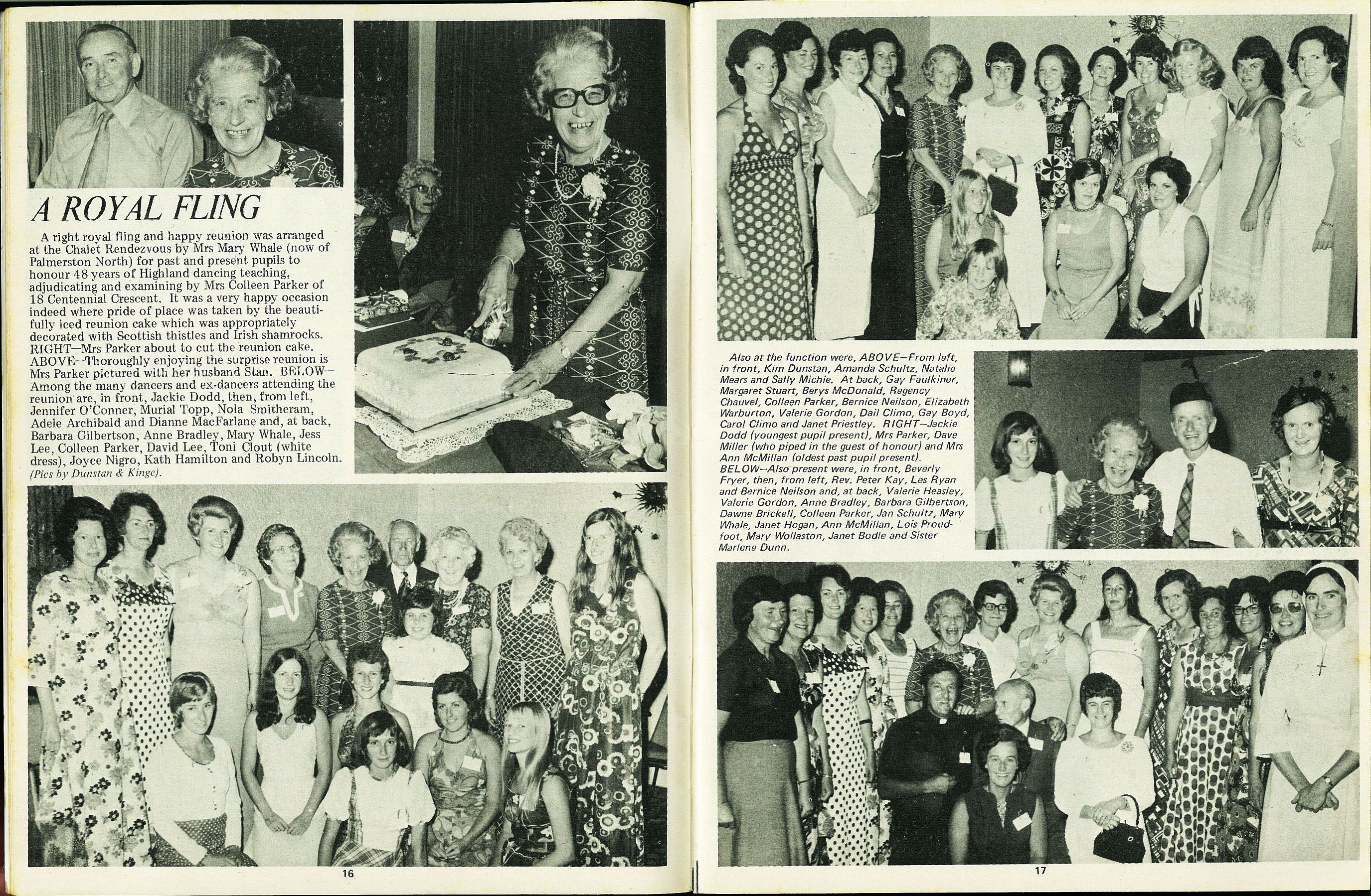 A ROYAL FLING

A right royal fling and happy reunion was arranged at the Chalet Rendezvous by Mrs Mary Whale (now of Palmerston North) for past and present pupils to honour 48 years of Highland dancing teaching, adjudicating and examining by Mrs Colleen Parker of 18 Centennial Crescent. It was a very happy occasion indeed where pride of place was taken by the beautifully iced reunion cake which was appropriately decorated with Scottish thistles and Irish shamrocks. RIGHT—Mrs Parker about to cut the reunion cake. ABOVE—Thoroughly enjoying the surprise reunion is Mrs Parker pictured with her husband Stan. BELOW—Among the many dancers and ex-dancers attending the reunion are, in front, Jackie Dodd, then, from left, Jennifer O'Conner, Murial Topp, Nola Smitheram, Adele Archibald and Dianne MacFarlane and, at back, Barbara Gilbertson, Anne Bradley, Mary Whale, Jess Lee, Colleen Parker, David Lee, Toni Clout (white dress), Joyce Nigro, Kath Hamilton and Robyn Lincoln. (Pics by Dunstan & Kinge).

16

Also at the function were, ABOVE—From left, in front, Kim Dunstan, Amanda Schultz, Natalie Mears and Sally Michie. At back, Gay Faulkiner, Margaret Stuart, Berys McDonald, Regency Chauvel, Colleen Parker, Bernice Neilson, Elizabeth Warburton, Valerie Gordon, Dail Climo, Gay Boyd, Carol Climo and Janet Priestley. RIGHT—Jackie Dodd (youngest pupil present), Mrs Parker, Dave Miller (who piped in the guest of honour) and Mrs Ann McMillan (oldest past pupil present). BELOW—Also present were, in front, Beverly Fryer, then, from left, Rev. Peter Kay, Les Ryan and Bernice Neilson and, at back, Valerie Heasley, Valerie Gordon, Anne Bradley, Barbara Gilbertson, Dawne Brickell, Colleen Parker, Jan Schultz, Mary Whale, Janet Hogan, Ann McMillan, Lois Proudfoot, Mary Wollaston, Janet Bodle and Sister Marlene Dunn.

17